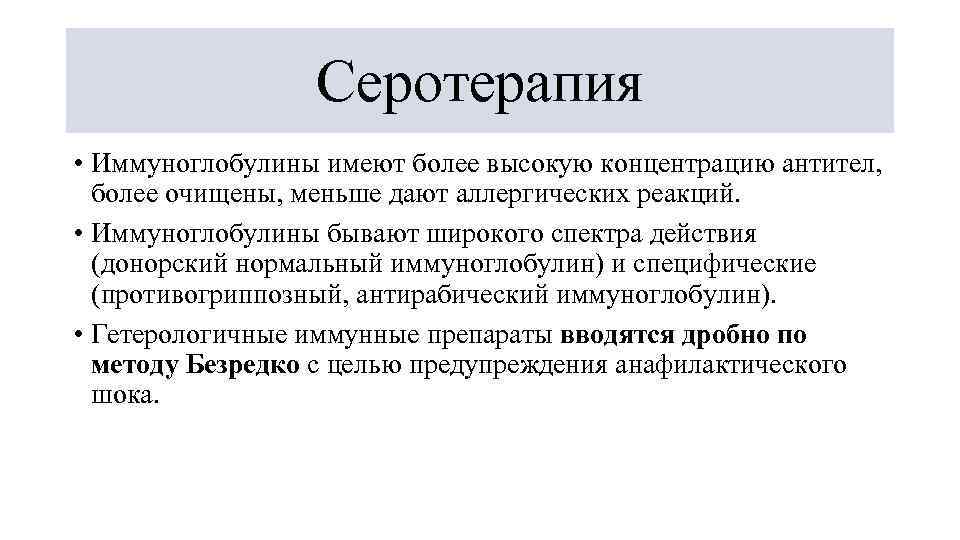 Серотерапия

• Иммуноглобулины имеют более высокую концентрацию антител, более очищены, меньше дают аллергических реакций.

• Иммуноглобулины бывают широкого спектра действия (донорский нормальный иммуноглобулин) и специфические (противогриппозный, антирабический иммуноглобулин).

• Гетерологичные иммунные препараты вводятся дробно по методу Безредко с целью предупреждения анафилактического шока.